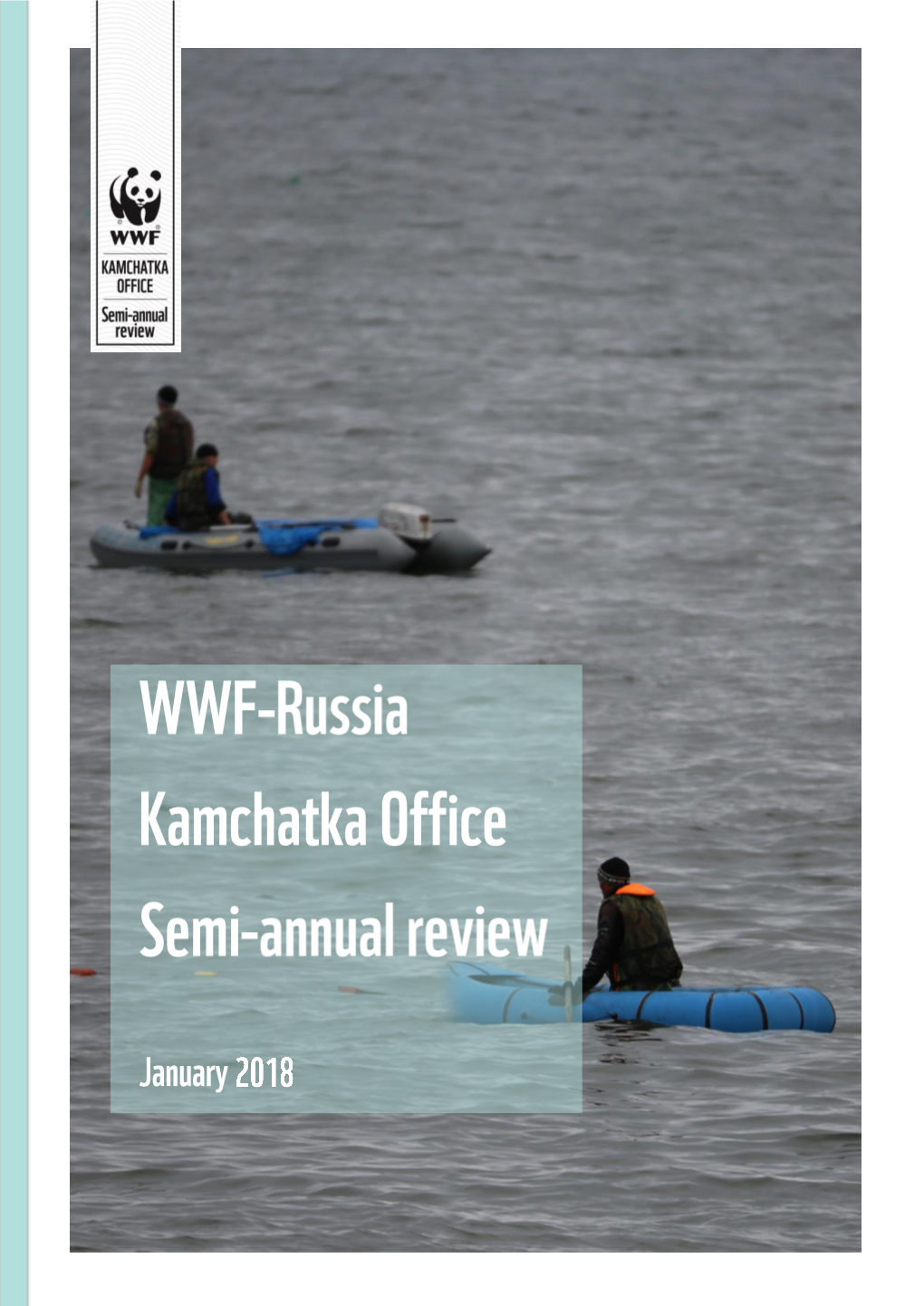 WWF

KAMCHATKA OFFICE

Semi-annual review

WWF-Russia

Kamchatka Office

Semi-annual review

January 2018